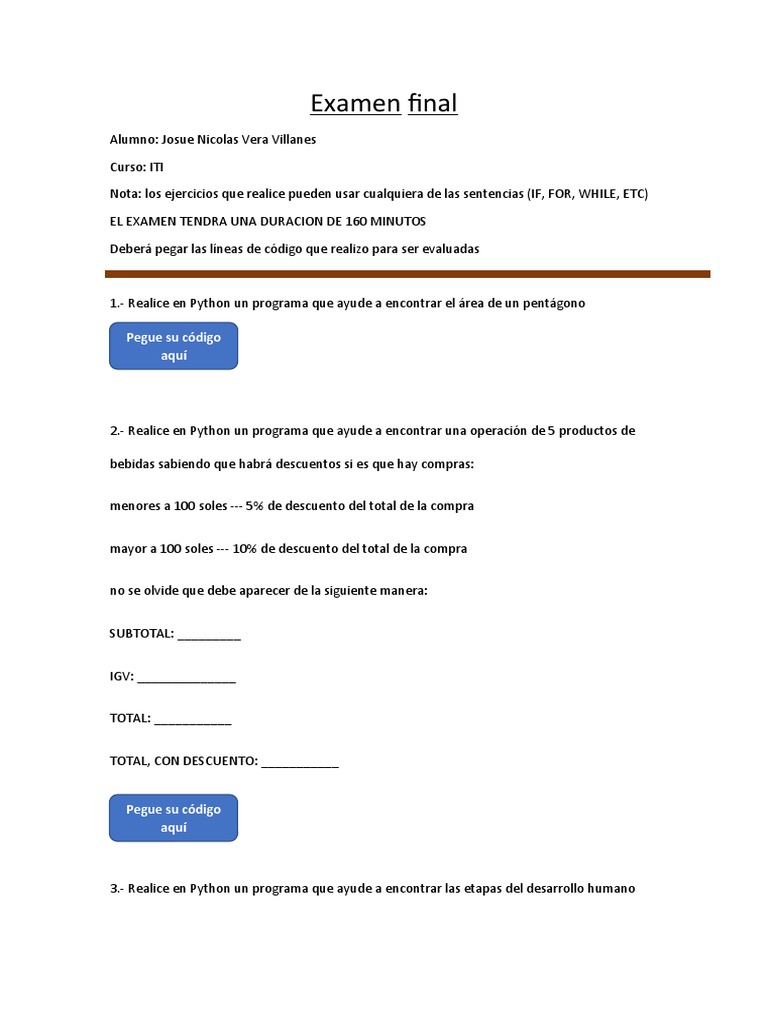 Examen final

Alumno: Josue Nicolas Vera Villanes

Curso: ITI

Nota: los ejercicios que realice pueden usar cualquiera de las sentencias (IF, FOR, WHILE, ETC)

EL EXAMEN TENDRA UNA DURACION DE 160 MINUTOS

Deberá pegar las líneas de código que realizo para ser evaluadas

1.- Realice en Python un programa que ayude a encontrar el área de un pentágono

Pegue su código aquí

2.- Realice en Python un programa que ayude a encontrar una operación de 5 productos de bebidas sabiendo que habrá descuentos si es que hay compras:

menores a 100 soles --- 5% de descuento del total de la compra

mayor a 100 soles --- 10% de descuento del total de la compra

no se olvide que debe aparecer de la siguiente manera:

SUBTOTAL: _________

IGV: ______________

TOTAL: ___________

TOTAL, CON DESCUENTO: ___________

Pegue su código aquí

3.- Realice en Python un programa que ayude a encontrar las etapas del desarrollo humano